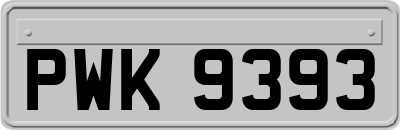 PWK 9393